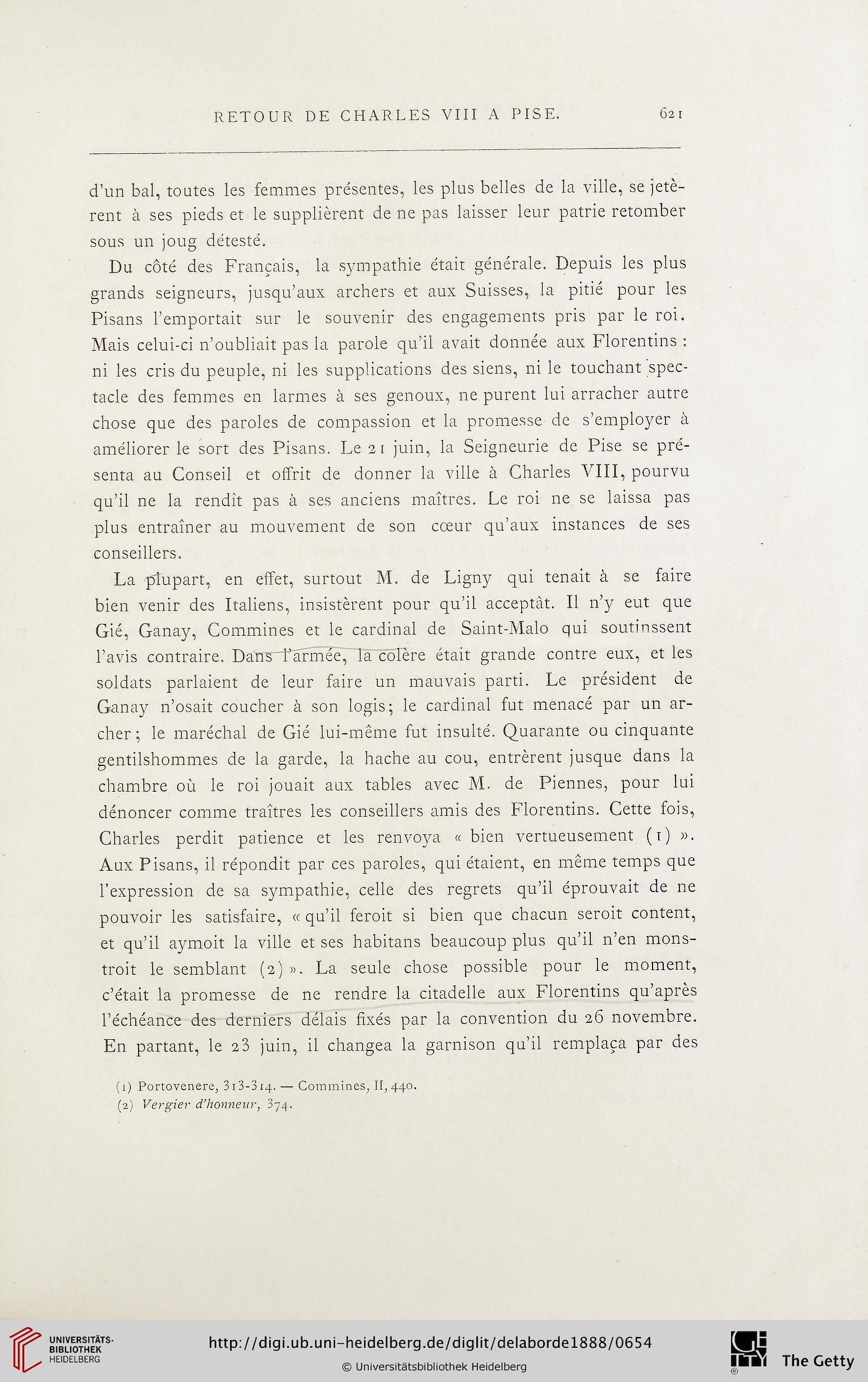 RETOUR DE CHARLES VIII A PISE. 621

d'un bal, toutes les femmes présentes, les plus belles de la ville, se jetèrent à ses pieds et le supplièrent de ne pas laisser leur patrie retomber sous un joug détesté.

Du côté des Français, la sympathie était générale. Depuis les plus grands seigneurs, jusqu'aux archers et aux Suisses, la pitié pour les Pisans l'emportait sur le souvenir des engagements pris par le roi. Mais celui-ci n'oubliait pas la parole qu'il avait donnée aux Florentins : ni les cris du peuple, ni les supplications des siens, ni le touchant spectacle des femmes en larmes à ses genoux, ne purent lui arracher autre chose que des paroles de compassion et la promesse de s'employer à améliorer le sort des Pisans. Le 21 juin, la Seigneurie de Pise se présenta au Conseil et offrit de donner la ville à Charles VIII, pourvu qu'il ne la rendît pas à ses anciens maîtres. Le roi ne se laissa pas plus entraîner au mouvement de son cœur qu'aux instances de ses conseillers.

La plupart, en effet, surtout M. de Ligny qui tenait à se faire bien venir des Italiens, insistèrent pour qu'il acceptât. Il n'y eut que Gié, Ganay, Commines et le cardinal de Saint-Malo qui soutinssent l'avis contraire. Dans l'armée, la colère était grande contre eux, et les soldats parlaient de leur faire un mauvais parti. Le président de Ganay n'osait coucher à son logis; le cardinal fut menacé par un archer; le maréchal de Gié lui-même fut insulté. Quarante ou cinquante gentilshommes de la garde, la hache au cou, entrèrent jusque dans la chambre où le roi jouait aux tables avec M. de Piennes, pour lui dénoncer comme traîtres les conseillers amis des Florentins. Cette fois, Charles perdit patience et les renvoya « bien vertueusement (1) ». Aux Pisans, il répondit par ces paroles, qui étaient, en même temps que l'expression de sa sympathie, celle des regrets qu'il éprouvait de ne pouvoir les satisfaire, « qu'il feroit si bien que chacun seroit content, et qu'il aymoit la ville et ses habitans beaucoup plus qu'il n'en monstroit le semblant (2) ». La seule chose possible pour le moment, c'était la promesse de ne rendre la citadelle aux Florentins qu'après l'échéance des derniers délais fixés par la convention du 26 novembre. En partant, le 23 juin, il changea la garnison qu'il remplaça par des

(1) Portovenere, 313-314. — Commines, II, 440.
(2) Vergier d'honneur, 374.

UNIVERSITÄTS-BIBLIOTHEK HEIDELBERG
http://digi.ub.uni-heidelberg.de/diglit/delaborde1888/0654
© Universitätsbibliothek Heidelberg
The Getty